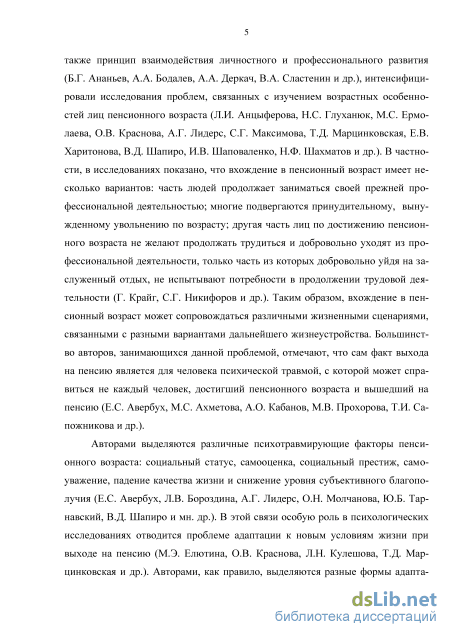 5

также принцип взаимодействия личностного и профессионального развития (Б.Г. Ананьев, А.А. Бодалев, А.А. Деркач, В.А. Сластенин и др.), интенсифицировали исследования проблем, связанных с изучением возрастных особенностей лиц пенсионного возраста (Л.И. Анцыферова, Н.С. Глуханюк, М.С. Ермолаева, О.В. Краснова, А.Г. Лидерс, С.Г. Максимова, Т.Д. Марцинковская, Е.В. Харитонова, В.Д. Шапиро, И.В. Шаповаленко, Н.Ф. Шахматов и др.). В частности, в исследованиях показано, что вхождение в пенсионный возраст имеет несколько вариантов: часть людей продолжает заниматься своей прежней профессиональной деятельностью; многие подвергаются принудительному, вынужденному увольнению по возрасту; другая часть лиц по достижению пенсионного возраста не желают продолжать трудиться и добровольно уходят из профессиональной деятельности, только часть из которых добровольно уйдя на заслуженный отдых, не испытывают потребности в продолжении трудовой деятельности (Г. Крайг, С.Г. Никифоров и др.). Таким образом, вхождение в пенсионный возраст может сопровождаться различными жизненными сценариями, связанными с разными вариантами дальнейшего жизнеустройства. Большинство авторов, занимающихся данной проблемой, отмечают, что сам факт выхода на пенсию является для человека психической травмой, с которой может справиться не каждый человек, достигший пенсионного возраста и вышедший на пенсию (Е.С. Авербух, М.С. Ахметова, А.О. Кабанов, М.В. Прохорова, Т.И. Сапожникова и др.).

Авторами выделяются различные психотравмирующие факторы пенсионного возраста: социальный статус, самооценка, социальный престиж, самоуважение, падение качества жизни и снижение уровня субъективного благополучия (Е.С. Авербух, Л.В. Бороздина, А.Г. Лидерс, О.Н. Молчанова, Ю.Б. Тарнавский, В.Д. Шапиро и мн. др.). В этой связи особую роль в психологических исследованиях отводится проблеме адаптации к новым условиям жизни при выходе на пенсию (М.Э. Елютина, О.В. Краснова, Л.Н. Кулешова, Т.Д. Марцинковская и др.). Авторами, как правило, выделяются разные формы адапта-

dsLib.net
библиотека диссертаций